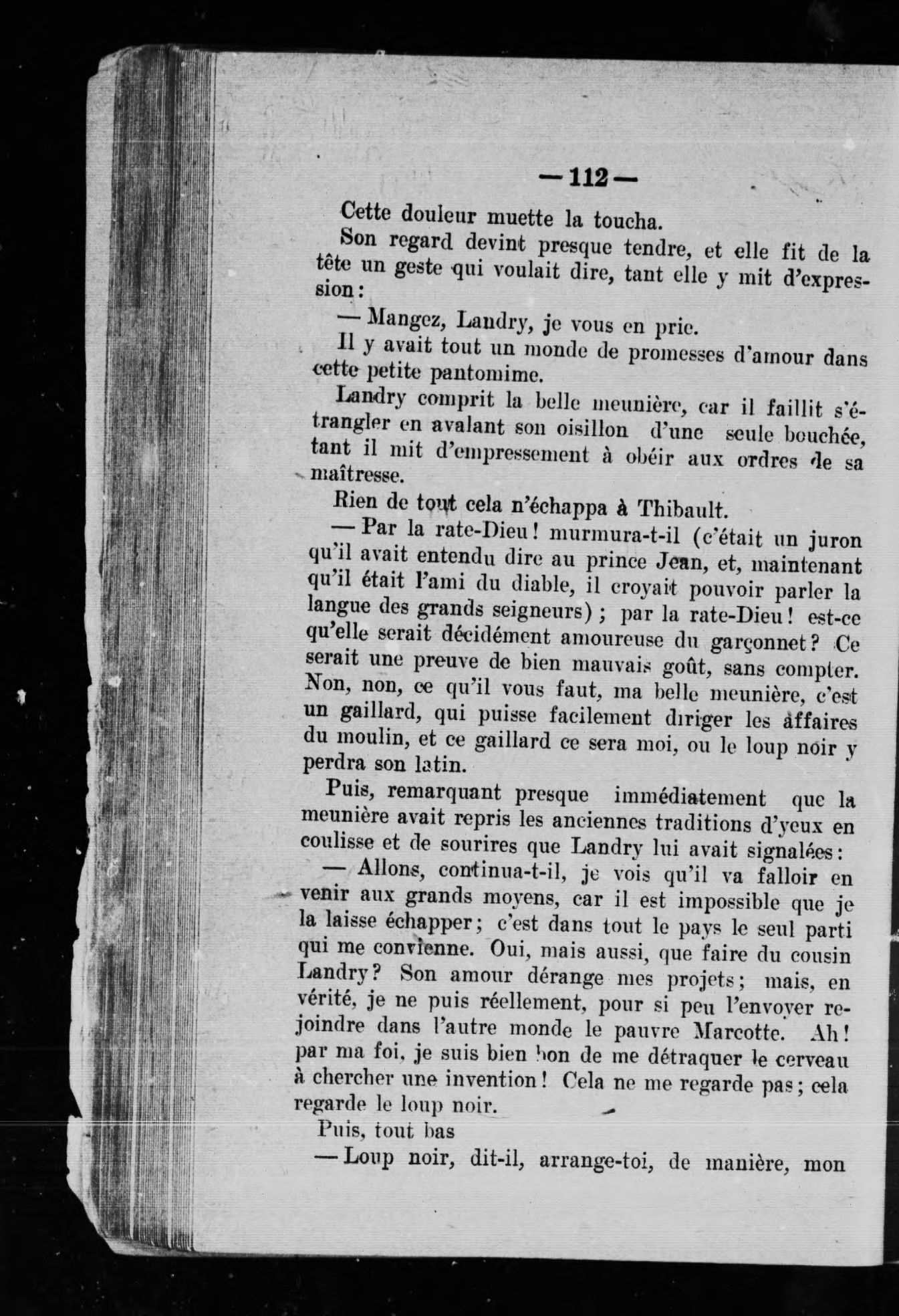 — 112 —

Cette douleur muette la toucha.

Son regard devint presque tendre, et elle fit de la tête un geste qui voulait dire, tant elle y mit d'expression :

— Mangez, Landry, je vous en prie.

Il y avait tout un monde de promesses d'amour dans cette petite pantomime.

Landry comprit la belle meunière, car il faillit s'étrangler en avalant son oisillon d'une seule bouchée, tant il mit d'empressement à obéir aux ordres de sa maîtresse.

Rien de tout cela n'échappa à Thibault.

— Par la rate-Dieu ! murmura-t-il (c'était un juron qu'il avait entendu dire au prince Jean, et, maintenant qu'il était l'ami du diable, il croyait pouvoir parler la langue des grands seigneurs) ; par la rate-Dieu ! est-ce qu'elle serait décidément amoureuse du garçonnet ? Ce serait une preuve de bien mauvais goût, sans compter. Non, non, ce qu'il vous faut, ma belle meunière, c'est un gaillard, qui puisse facilement diriger les affaires du moulin, et ce gaillard ce sera moi, ou le loup noir y perdra son latin.

Puis, remarquant presque immédiatement que la meunière avait repris les anciennes traditions d'yeux en coulisse et de sourires que Landry lui avait signalées :

— Allons, continua-t-il, je vois qu'il va falloir en venir aux grands moyens, car il est impossible que je la laisse échapper ; c'est dans tout le pays le seul parti qui me convienne. Oui, mais aussi, que faire du cousin Landry ? Son amour dérange mes projets ; mais, en vérité, je ne puis réellement, pour si peu l'envoyer rejoindre dans l'autre monde le pauvre Marcotte. Ah ! par ma foi, je suis bien bon de me détraquer le cerveau à chercher une invention ! Cela ne me regarde pas ; cela regarde le loup noir.

Puis, tout bas

— Loup noir, dit-il, arrange-toi, de manière, mon